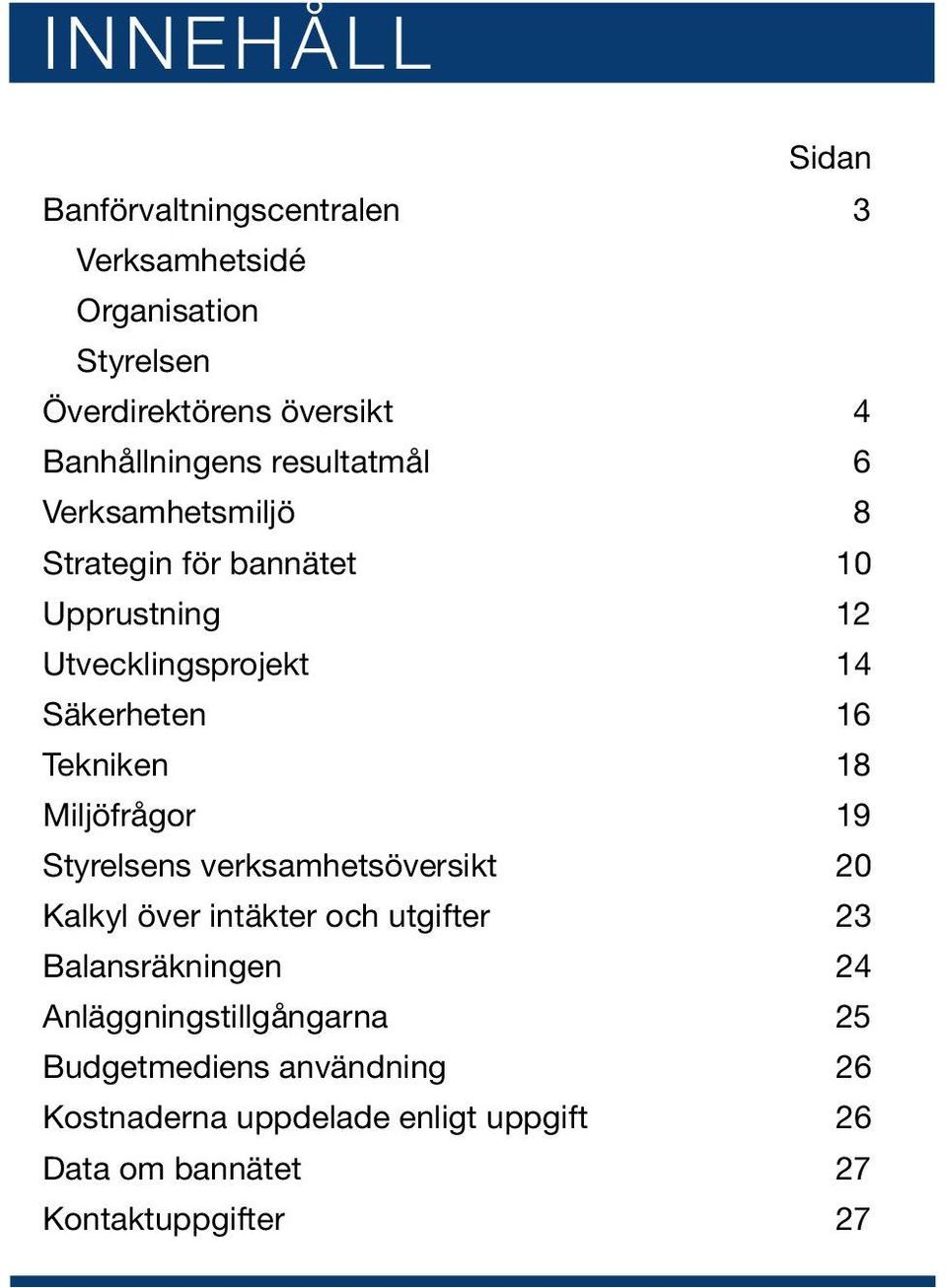 INNEHÅLL

Sidan

Banförvaltningscentralen 3

Verksamhetsidé

Organisation

Styrelsen

Överdirektörens översikt 4

Banhållningens resultatmål 6

Verksamhetsmiljö 8

Strategin för bannätet 10

Upprustning 12

Utvecklingsprojekt 14

Säkerheten 16

Tekniken 18

Miljöfrågor 19

Styrelsens verksamhetsöversikt 20

Kalkyl över intäkter och utgifter 23

Balansräkningen 24

Anläggningstillgångarna 25

Budgetmediens användning 26

Kostnaderna uppdelade enligt uppgift 26

Data om bannätet 27

Kontaktuppgifter 27